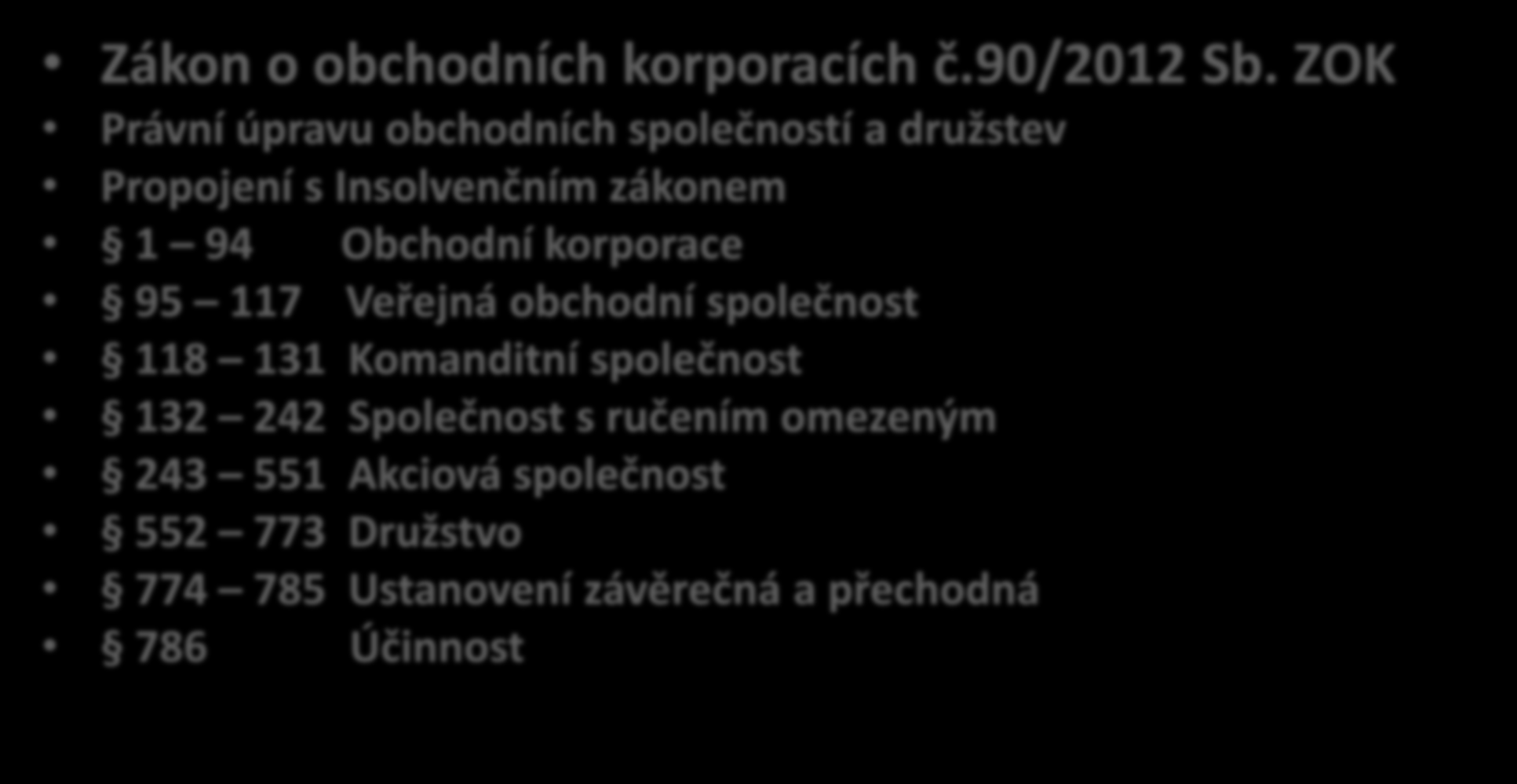 • Zákon o obchodních korporacích č.90/2012 Sb. ZOK
• Právní úpravu obchodních společností a družstev
• Propojení s Insolvenčním zákonem
• § 1 – 94 Obchodní korporace
• § 95 – 117 Veřejná obchodní společnost
• § 118 – 131 Komanditní společnost
• § 132 – 242 Společnost s ručením omezeným
• § 243 – 551 Akciová společnost
• § 552 – 773 Družstvo
• § 774 – 785 Ustanovení závěrečná a přechodná
• § 786 Účinnost